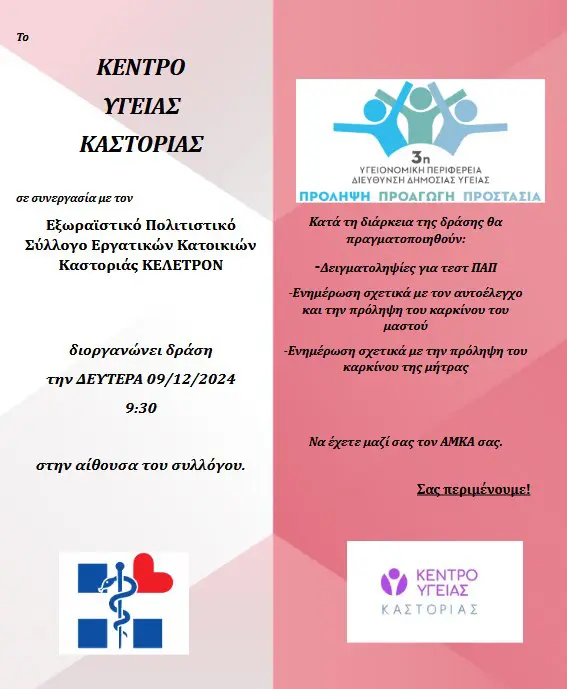 Το

ΚΕΝΤΡΟ

ΥΓΕΙΑΣ

ΚΑΣΤΟΡΙΑΣ

σε συνεργασία με τον

Εξωραϊστικό Πολιτιστικό Σύλλογο Εργατικών Κατοικιών Καστοριάς ΚΕΛΕΤΡΟΝ

διοργανώνει δράση

την ΔΕΥΤΕΡΑ 09/12/2024

9:30

στην αίθουσα του συλλόγου.

3η
ΥΓΕΙΟΝΟΜΙΚΗ ΠΕΡΙΦΕΡΕΙΑ
ΔΙΕΥΘΥΝΣΗ ΔΗΜΟΣΙΑΣ ΥΓΕΙΑΣ
ΠΡΟΛΗΨΗ ΠΡΟΑΓΩΓΗ ΠΡΟΣΤΑΣΙΑ

Κατά τη διάρκεια της δράσης θα πραγματοποιηθούν:

-Δειγματοληψίες για τεστ ΠΑΠ

-Ενημέρωση σχετικά με τον αυτοέλεγχο και την πρόληψη του καρκίνου του μαστού

-Ενημέρωση σχετικά με την πρόληψη του καρκίνου της μήτρας

Να έχετε μαζί σας τον ΑΜΚΑ σας.

Σας περιμένουμε!

ΚΕΝΤΡΟ
ΥΓΕΙΑΣ
ΚΑΣΤΟΡΙΑΣ